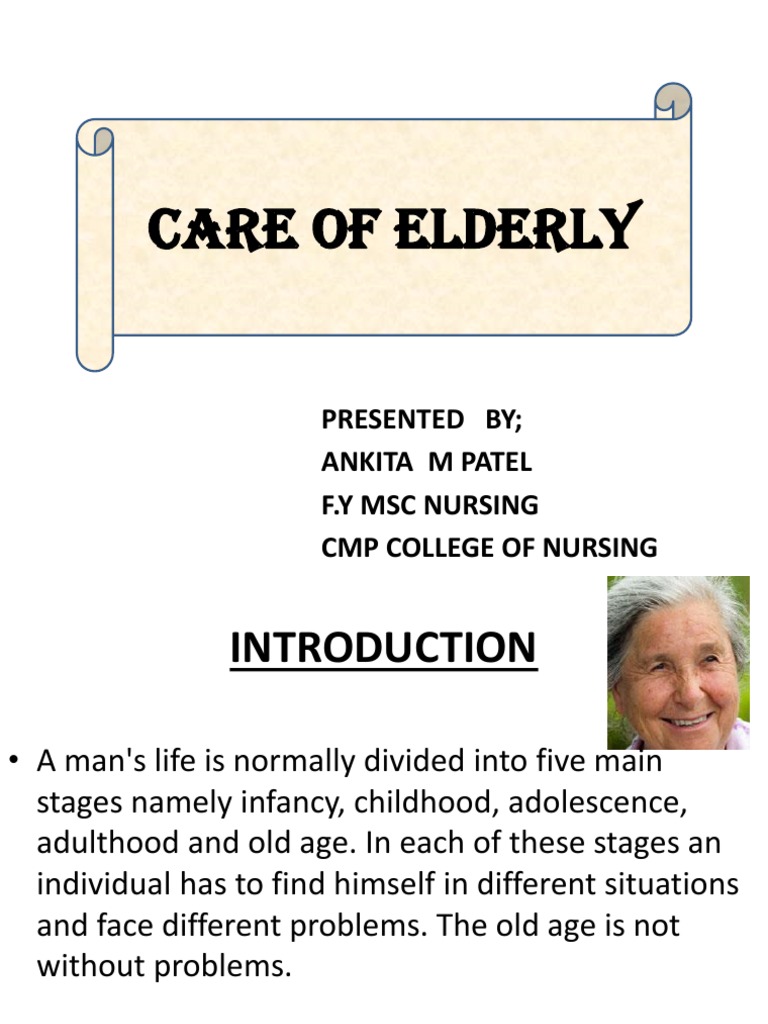 CARE OF ELDERLY

PRESENTED BY;
ANKITA M PATEL
F.Y MSC NURSING
CMP COLLEGE OF NURSING

INTRODUCTION

• A man's life is normally divided into five main stages namely infancy, childhood, adolescence, adulthood and old age. In each of these stages an individual has to find himself in different situations and face different problems. The old age is not without problems.